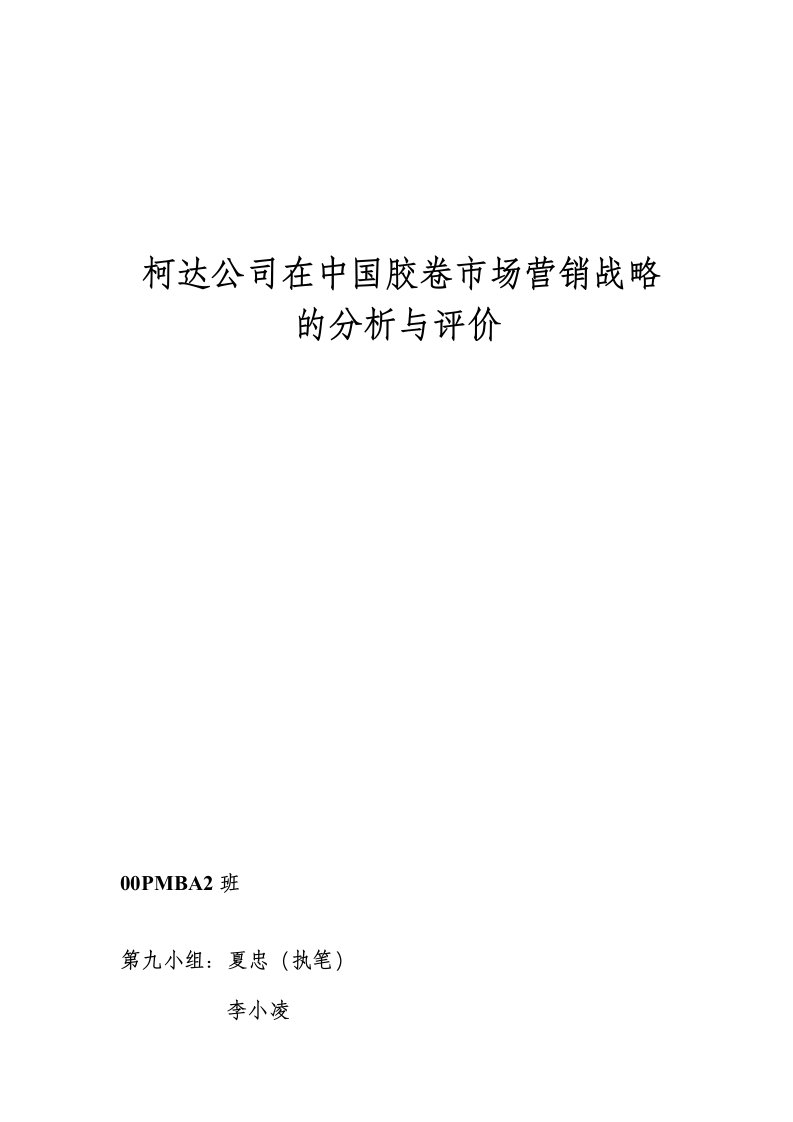 柯达公司在中国胶卷市场营销战略的分析与评价

00PMBA2 班

第九小组：夏忠（执笔）

李小凌